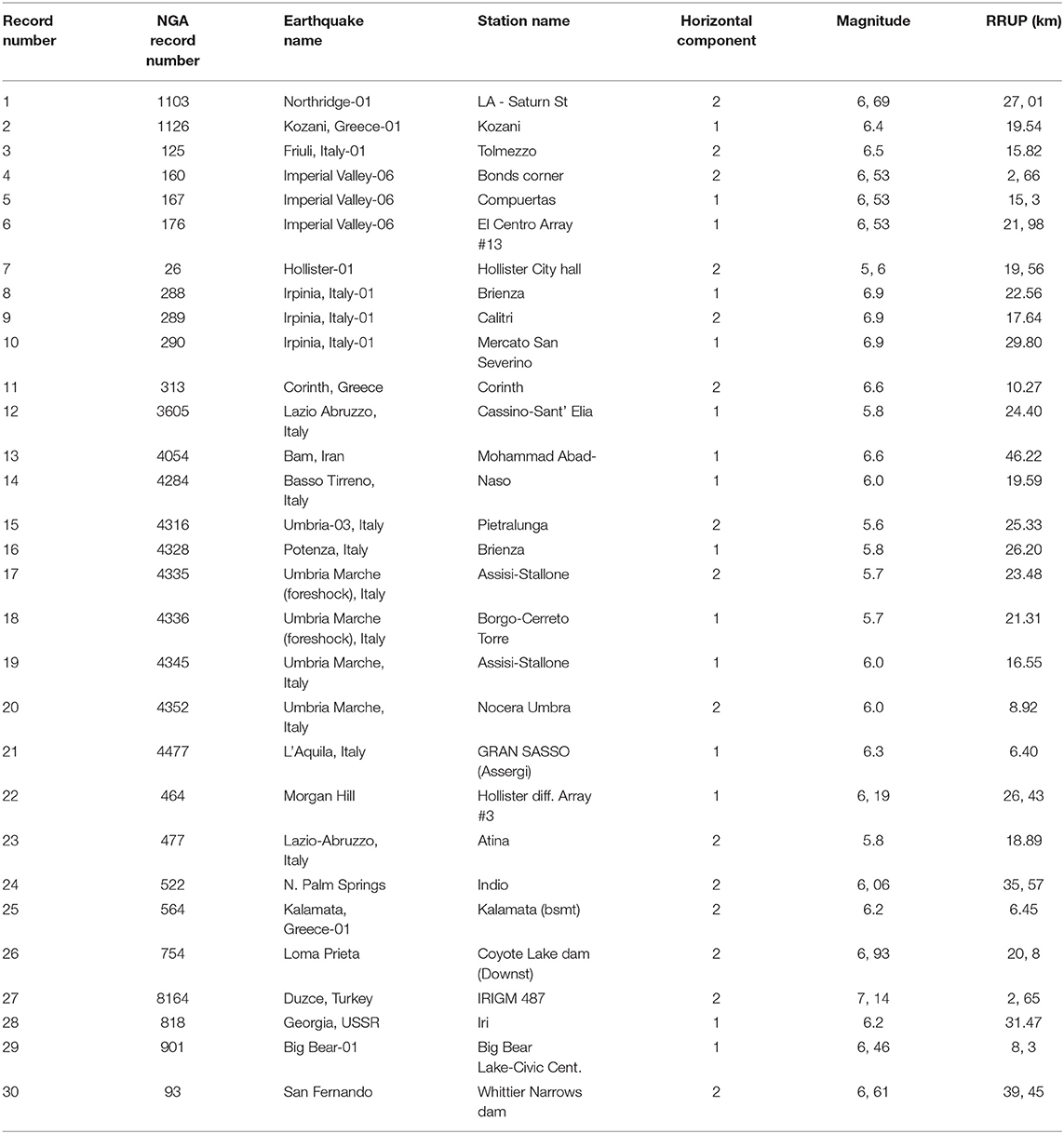 | Record number | NGA record number | Earthquake name | Station name | Horizontal component | Magnitude | RRUP (km) |
|---|---|---|---|---|---|---|
| 1 | 1103 | Northridge-01 | LA - Saturn St | 2 | 6, 69 | 27, 01 |
| 2 | 1126 | Kozani, Greece-01 | Kozani | 1 | 6.4 | 19.54 |
| 3 | 125 | Friuli, Italy-01 | Tolmezzo | 2 | 6.5 | 15.82 |
| 4 | 160 | Imperial Valley-06 | Bonds corner | 2 | 6, 53 | 2, 66 |
| 5 | 167 | Imperial Valley-06 | Compuertas | 1 | 6, 53 | 15, 3 |
| 6 | 176 | Imperial Valley-06 | El Centro Array #13 | 1 | 6, 53 | 21, 98 |
| 7 | 26 | Hollister-01 | Hollister City hall | 2 | 5, 6 | 19, 56 |
| 8 | 288 | Irpinia, Italy-01 | Brienza | 1 | 6.9 | 22.56 |
| 9 | 289 | Irpinia, Italy-01 | Calitri | 2 | 6.9 | 17.64 |
| 10 | 290 | Irpinia, Italy-01 | Mercato San Severino | 1 | 6.9 | 29.80 |
| 11 | 313 | Corinth, Greece | Corinth | 2 | 6.6 | 10.27 |
| 12 | 3605 | Lazio Abruzzo, Italy | Cassino-Sant' Elia | 1 | 5.8 | 24.40 |
| 13 | 4054 | Bam, Iran | Mohammad Abad- | 1 | 6.6 | 46.22 |
| 14 | 4284 | Basso Tirreno, Italy | Naso | 1 | 6.0 | 19.59 |
| 15 | 4316 | Umbria-03, Italy | Pietralunga | 2 | 5.6 | 25.33 |
| 16 | 4328 | Potenza, Italy | Brienza | 1 | 5.8 | 26.20 |
| 17 | 4335 | Umbria Marche (foreshock), Italy | Assisi-Stallone | 2 | 5.7 | 23.48 |
| 18 | 4336 | Umbria Marche (foreshock), Italy | Borgo-Cerreto Torre | 1 | 5.7 | 21.31 |
| 19 | 4345 | Umbria Marche, Italy | Assisi-Stallone | 1 | 6.0 | 16.55 |
| 20 | 4352 | Umbria Marche, Italy | Nocera Umbra | 2 | 6.0 | 8.92 |
| 21 | 4477 | L'Aquila, Italy | GRAN SASSO (Assergi) | 1 | 6.3 | 6.40 |
| 22 | 464 | Morgan Hill | Hollister diff. Array #3 | 1 | 6, 19 | 26, 43 |
| 23 | 477 | Lazio-Abruzzo, Italy | Atina | 2 | 5.8 | 18.89 |
| 24 | 522 | N. Palm Springs | Indio | 2 | 6, 06 | 35, 57 |
| 25 | 564 | Kalamata, Greece-01 | Kalamata (bsmt) | 2 | 6.2 | 6.45 |
| 26 | 754 | Loma Prieta | Coyote Lake dam (Downst) | 2 | 6, 93 | 20, 8 |
| 27 | 8164 | Duzce, Turkey | IRIGM 487 | 2 | 7, 14 | 2, 65 |
| 28 | 818 | Georgia, USSR | Iri | 1 | 6.2 | 31.47 |
| 29 | 901 | Big Bear-01 | Big Bear Lake-Civic Cent. | 1 | 6, 46 | 8, 3 |
| 30 | 93 | San Fernando | Whittier Narrows dam | 2 | 6, 61 | 39, 45 |